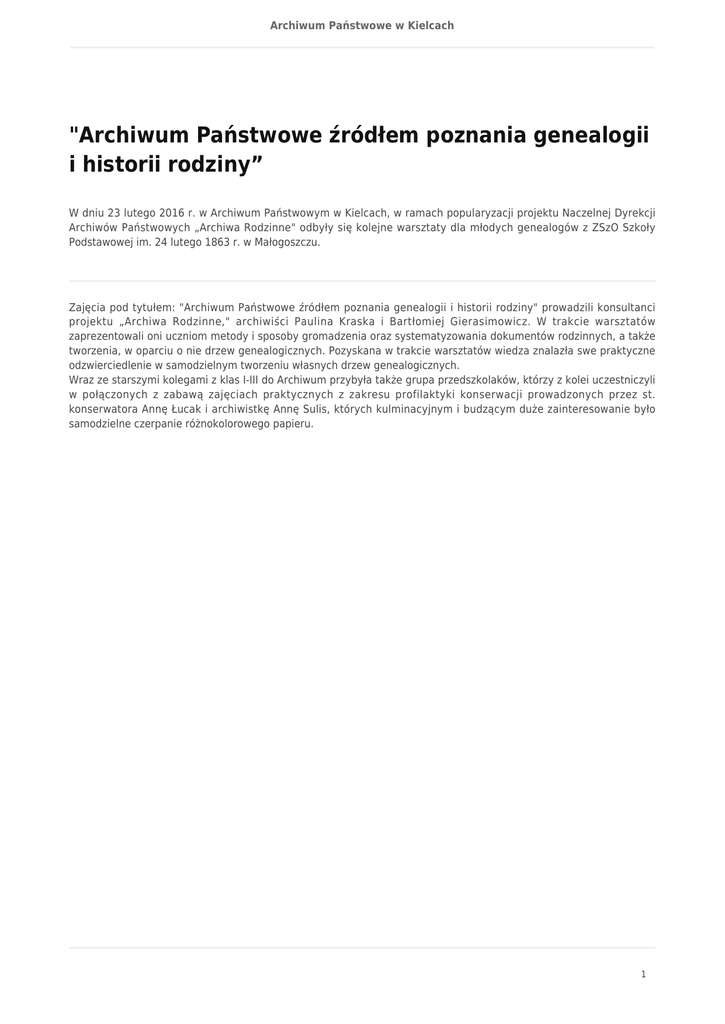 Archiwum Państwowe w Kielcach

"Archiwum Państwowe źródłem poznania genealogii i historii rodziny”

W dniu 23 lutego 2016 r. w Archiwum Państwowym w Kielcach, w ramach popularyzacji projektu Naczelnej Dyrekcji Archiwów Państwowych „Archiwa Rodzinne" odbyły się kolejne warsztaty dla młodych genealogów z ZSzO Szkoły Podstawowej im. 24 lutego 1863 r. w Małogoszczu.

Zajęcia pod tytułem: "Archiwum Państwowe źródłem poznania genealogii i historii rodziny" prowadzili konsultanci projektu „Archiwa Rodzinne," archiwiści Paulina Kraska i Bartłomiej Gierasimowicz. W trakcie warsztatów zaprezentowali oni uczniom metody i sposoby gromadzenia oraz systematyzowania dokumentów rodzinnych, a także tworzenia, w oparciu o nie drzew genealogicznych. Pozyskana w trakcie warsztatów wiedza znalazła swe praktyczne odzwierciedlenie w samodzielnym tworzeniu własnych drzew genealogicznych.
Wraz ze starszymi kolegami z klas I-III do Archiwum przybyła także grupa przedszkolaków, którzy z kolei uczestniczyli w połączonych z zabawą zajęciach praktycznych z zakresu profilaktyki konserwacji prowadzonych przez st. konserwatora Annę Łucak i archiwistkę Annę Sulis, których kulminacyjnym i budzącym duże zainteresowanie było samodzielne czerpanie różnokolorowego papieru.

1